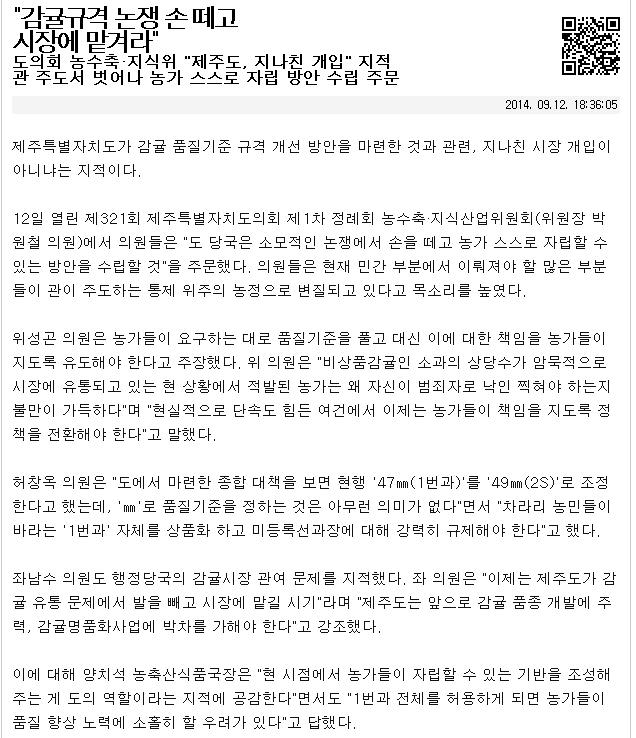 "감귤규격 논쟁 손 떼고 시장에 맡겨라"

도의회 농수축·지식위 "제주도, 지나친 개입" 지적
관 주도서 벗어나 농가 스스로 자립 방안 수립 주문

2014. 09.12. 18:36:05

제주특별자치도가 감귤 품질기준 규격 개선 방안을 마련한 것과 관련, 지나친 시장 개입이 아니냐는 지적이다.

12일 열린 제321회 제주특별자치도의회 제1차 정례회 농수축·지식산업위원회(위원장 박원철 의원)에서 의원들은 "도 당국은 소모적인 논쟁에서 손을 떼고 농가 스스로 자립할 수 있는 방안을 수립할 것"을 주문했다. 의원들은 현재 민간 부분에서 이뤄져야 할 많은 부분들이 관이 주도하는 통제 위주의 농정으로 변질되고 있다고 목소리를 높였다.

위성곤 의원은 농가들이 요구하는 대로 품질기준을 풀고 대신 이에 대한 책임을 농가들이 지도록 유도해야 한다고 주장했다. 위 의원은 "비상품감귤인 소과의 상당수가 암묵적으로 시장에 유통되고 있는 현 상황에서 적발된 농가는 왜 자신이 범죄자로 낙인 찍혀야 하는지 불만이 가득하다"며 "현실적으로 단속도 힘든 여건에서 이제는 농가들이 책임을 지도록 정책을 전환해야 한다"고 말했다.

허창옥 의원은 "도에서 마련한 종합 대책을 보면 현행 '47㎜(1번과)'를 '49㎜(2S)'로 조정한다고 했는데, '㎜'로 품질기준을 정하는 것은 아무런 의미가 없다"면서 "차라리 농민들이 바라는 '1번과' 자체를 상품화 하고 미등록선과장에 대해 강력히 규제해야 한다"고 했다.

좌남수 의원도 행정당국의 감귤시장 관여 문제를 지적했다. 좌 의원은 "이제는 제주도가 감귤 유통 문제에서 발을 빼고 시장에 맡길 시기"라며 "제주도는 앞으로 감귤 품종 개발에 주력, 감귤명품화사업에 박차를 가해야 한다"고 강조했다.

이에 대해 양치석 농축산식품국장은 "현 시점에서 농가들이 자립할 수 있는 기반을 조성해 주는 게 도의 역할이라는 지적에 공감한다"면서도 "1번과 전체를 허용하게 되면 농가들이 품질 향상 노력에 소홀히 할 우려가 있다"고 답했다.